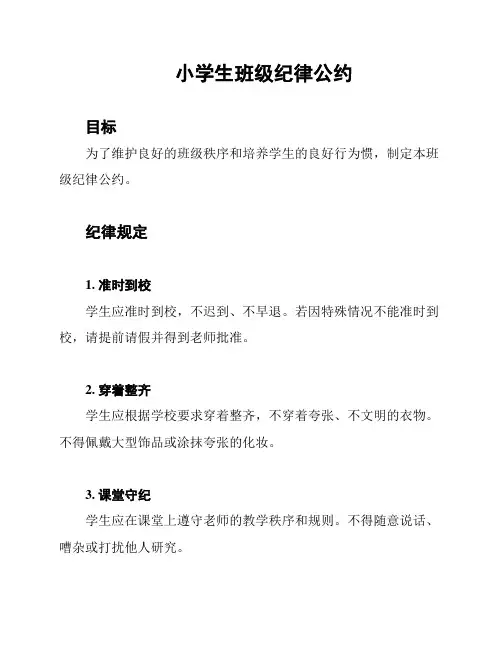 小学生班级纪律公约

目标

为了维护良好的班级秩序和培养学生的良好行为惯，制定本班级纪律公约。

纪律规定

1. 准时到校

学生应准时到校，不迟到、不早退。若因特殊情况不能准时到校，请提前请假并得到老师批准。

2. 穿着整齐

学生应根据学校要求穿着整齐，不穿着夸张、不文明的衣物。不得佩戴大型饰品或涂抹夸张的化妆。

3. 课堂守纪

学生应在课堂上遵守老师的教学秩序和规则。不得随意说话、嘈杂或打扰他人研究。